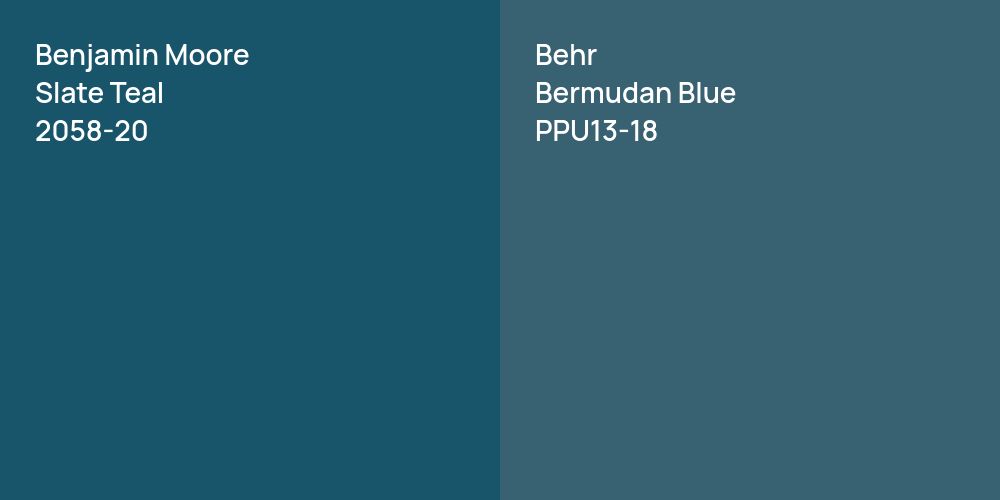 Benjamin Moore
Slate Teal
2058-20

Behr
Bermudan Blue
PPU13-18